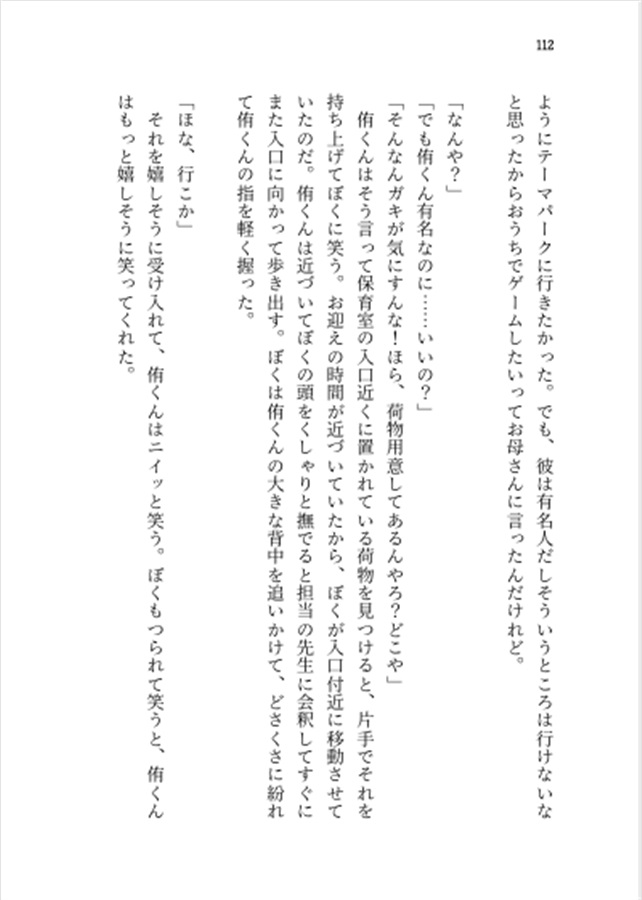 112

ようにテーマパークに行きたかった。でも、彼は有名人だしそういうところは行けないなと思ったからおうちでゲームしたいってお母さんに言ったんだけれど。

「なんや？」

「でも侑くん有名なのに……いいの？」

「そんなんガキが気にすんな！ほら、荷物用意してあるんやろ？どこや」

侑くんはそう言って保育室の入口近くに置かれている荷物を見つけると、片手でそれを持ち上げてぼくに笑う。お迎えの時間が近づいていたから、ぼくが入口付近に移動させていたのだ。侑くんは近づいてぼくの頭をくしゃりと撫でると担当の先生に会釈してすぐにまた入口に向かって歩き出す。ぼくは侑くんの大きな背中を追いかけて、どさくさに紛れて侑くんの指を軽く握った。

「ほな、行こか」

それを嬉しそうに受け入れて、侑くんはニイッと笑う。ぼくもつられて笑うと、侑くんはもっと嬉しそうに笑ってくれた。